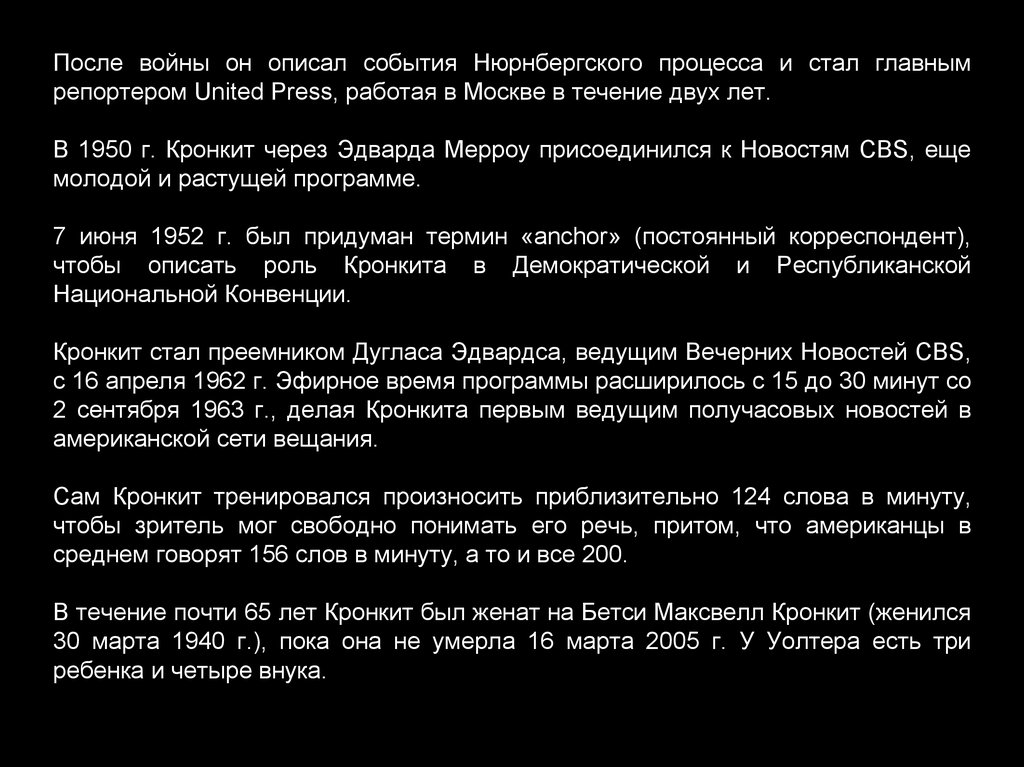 После войны он описал события Нюрнбергского процесса и стал главным репортером United Press, работая в Москве в течение двух лет.

В 1950 г. Кронкит через Эдварда Мерроу присоединился к Новостям CBS, еще молодой и растущей программе.

7 июня 1952 г. был придуман термин «anchor» (постоянный корреспондент), чтобы описать роль Кронкита в Демократической и Республиканской Национальной Конвенции.

Кронкит стал преемником Дугласа Эдвардса, ведущим Вечерних Новостей CBS, с 16 апреля 1962 г. Эфирное время программы расширилось с 15 до 30 минут со 2 сентября 1963 г., делая Кронкита первым ведущим получасовых новостей в американской сети вещания.

Сам Кронкит тренировался произносить приблизительно 124 слова в минуту, чтобы зритель мог свободно понимать его речь, притом, что американцы в среднем говорят 156 слов в минуту, а то и все 200.

В течение почти 65 лет Кронкит был женат на Бетси Максвелл Кронкит (женился 30 марта 1940 г.), пока она не умерла 16 марта 2005 г. У Уолтера есть три ребенка и четыре внука.